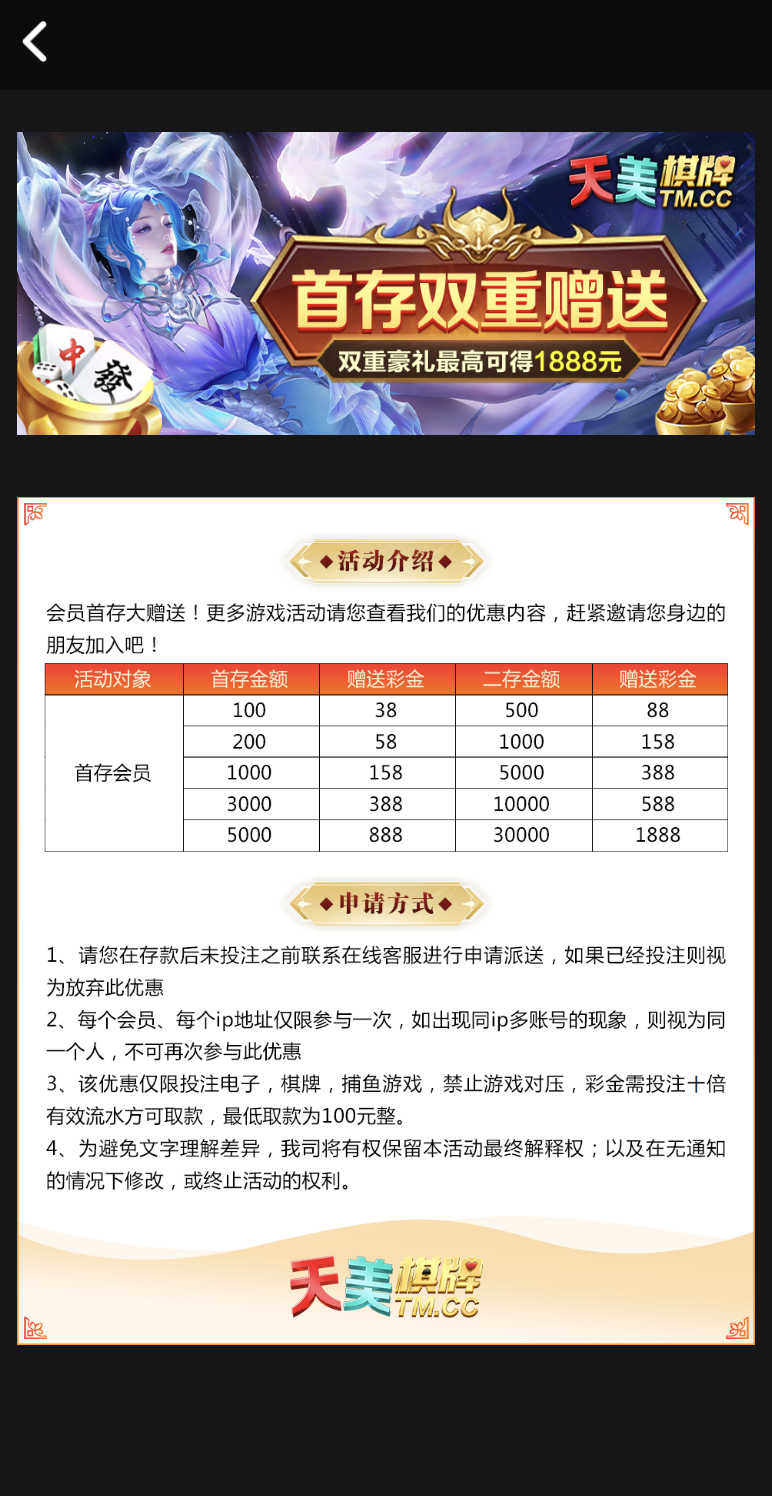 天美棋牌
TM.CC

首存双重赠送

双重豪礼最高可得1888元

中
發

活动介绍

会员首存大赠送！更多游戏活动请您查看我们的优惠内容，赶紧邀请您身边的朋友加入吧！

| 活动对象 | 首存金额 | 赠送彩金 | 二存金额 | 赠送彩金 |
|---|---|---|---|---|
| 首存会员 | 100 | 38 | 500 | 88 |
| | 200 | 58 | 1000 | 158 |
| | 1000 | 158 | 5000 | 388 |
| | 3000 | 388 | 10000 | 588 |
| | 5000 | 888 | 30000 | 1888 |

申请方式

1、请您在存款后未投注之前联系在线客服进行申请派送，如果已经投注则视为放弃此优惠
2、每个会员、每个ip地址仅限参与一次，如出现同ip多账号的现象，则视为同一个人，不可再次参与此优惠
3、该优惠仅限投注电子，棋牌，捕鱼游戏，禁止游戏对压，彩金需投注十倍有效流水方可取款，最低取款为100元整。
4、为避免文字理解差异，我司将有权保留本活动最终解释权；以及在无通知的情况下修改，或终止活动的权利。

天美棋牌
TM.CC